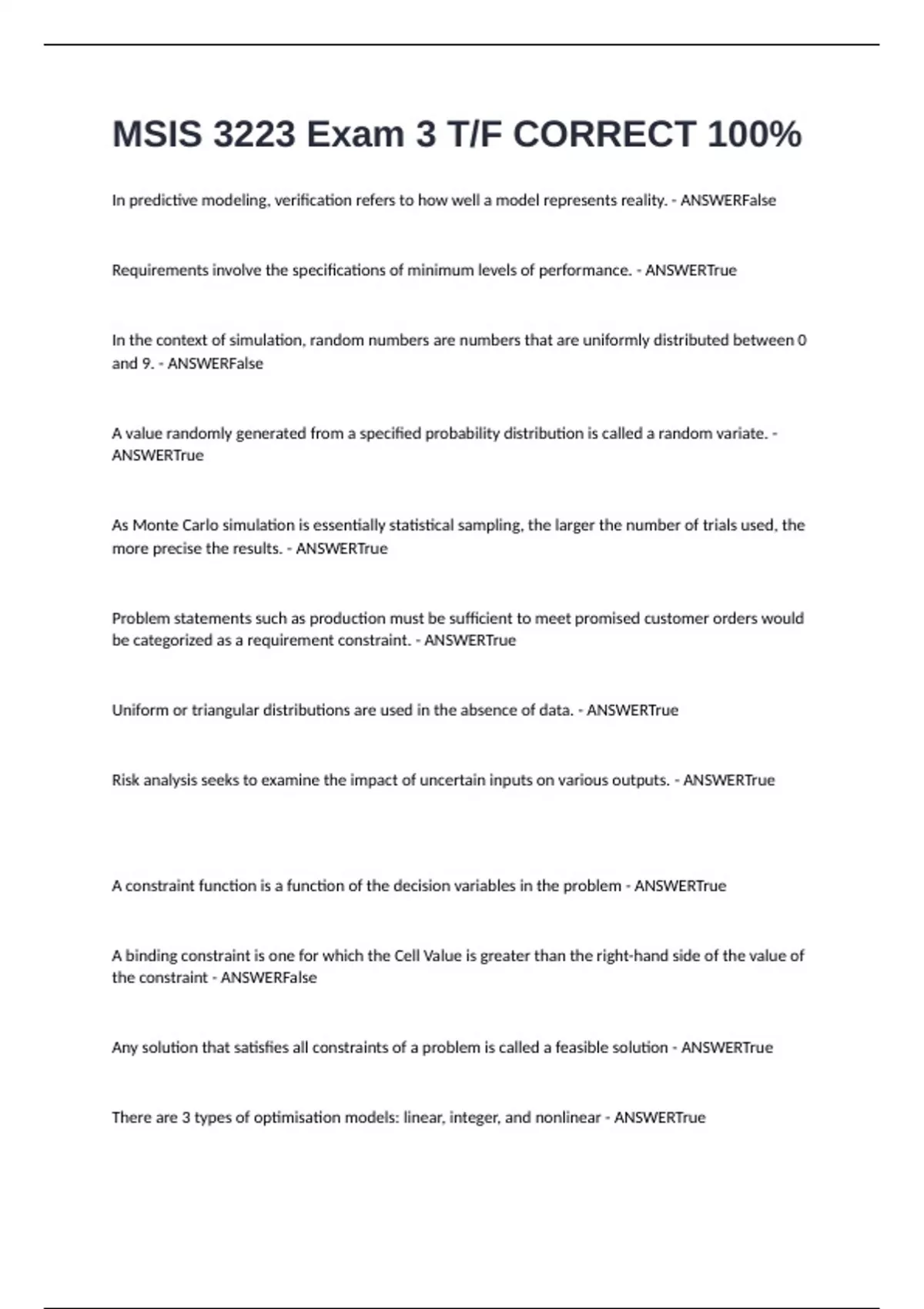 MSIS 3223 Exam 3 T/F CORRECT 100%

In predictive modeling, verification refers to how well a model represents reality. - ANSWERFalse

Requirements involve the specifications of minimum levels of performance. - ANSWERTrue

In the context of simulation, random numbers are numbers that are uniformly distributed between 0 and 9. - ANSWERFalse

A value randomly generated from a specified probability distribution is called a random variate. - ANSWERTrue

As Monte Carlo simulation is essentially statistical sampling, the larger the number of trials used, the more precise the results. - ANSWERTrue

Problem statements such as production must be sufficient to meet promised customer orders would be categorized as a requirement constraint. - ANSWERTrue

Uniform or triangular distributions are used in the absence of data. - ANSWERTrue

Risk analysis seeks to examine the impact of uncertain inputs on various outputs. - ANSWERTrue

A constraint function is a function of the decision variables in the problem - ANSWERTrue

A binding constraint is one for which the Cell Value is greater than the right-hand side of the value of the constraint - ANSWERFalse

Any solution that satisfies all constraints of a problem is called a feasible solution - ANSWERTrue

There are 3 types of optimisation models: linear, integer, and nonlinear - ANSWERTrue